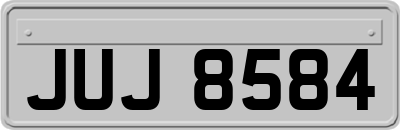 JUJ 8584